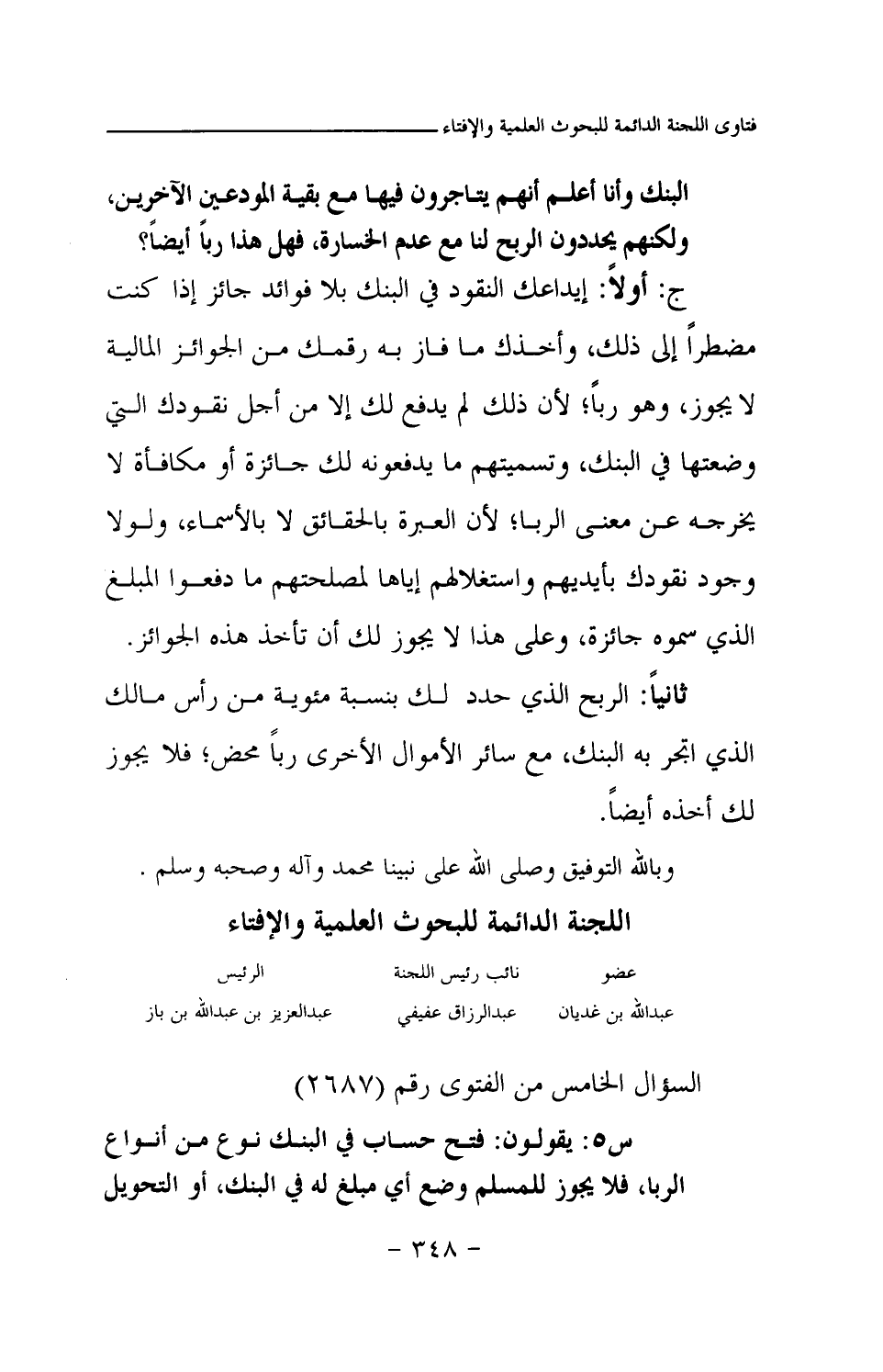 فتاوى اللجنة الدائمة للبحوث العلمية والإفتاء

البنك وأنا أعلم أنهم يتاجرون فيها مع بقية المودعين الآخرين، ولكنهم يحددون الربح لنا مع عدم الخسارة، فهل هذا رباً أيضاً؟

ج: أولاً: إيداعك النقود في البنك بلا فوائد جائز إذا كنت مضطراً إلى ذلك، وأخذك ما فاز به رقمك من الجوائز المالية لا يجوز، وهو رباً؛ لأن ذلك لم يدفع لك إلا من أجل نقودك التي وضعتها في البنك، وتسميتهم ما يدفعونه لك جائزة أو مكافأة لا يخرجه عن معنى الربا؛ لأن العبرة بالحقائق لا بالأسماء، ولولا وجود نقودك بأيديهم واستغلالهم إياها لمصلحتهم ما دفعوا المبلغ الذي سموه جائزة، وعلى هذا لا يجوز لك أن تأخذ هذه الجوائز.

ثانياً: الربح الذي حدد لك بنسبة مئوية من رأس مالك الذي اتجر به البنك، مع سائر الأموال الأخرى رباً محض؛ فلا يجوز لك أخذه أيضاً.

وبالله التوفيق وصلى الله على نبينا محمد وآله وصحبه وسلم .

اللجنة الدائمة للبحوث العلمية والإفتاء

| عضو | نائب رئيس اللجنة | الرئيس |
|---|---|---|
| عبدالله بن غديان | عبدالرزاق عفيفي | عبدالعزيز بن عبدالله بن باز |

السؤال الخامس من الفتوى رقم (٢٦٨٧)

س٥: يقولون: فتح حساب في البنك نوع من أنواع الربا، فلا يجوز للمسلم وضع أي مبلغ له في البنك، أو التحويل

- ٣٤٨ -